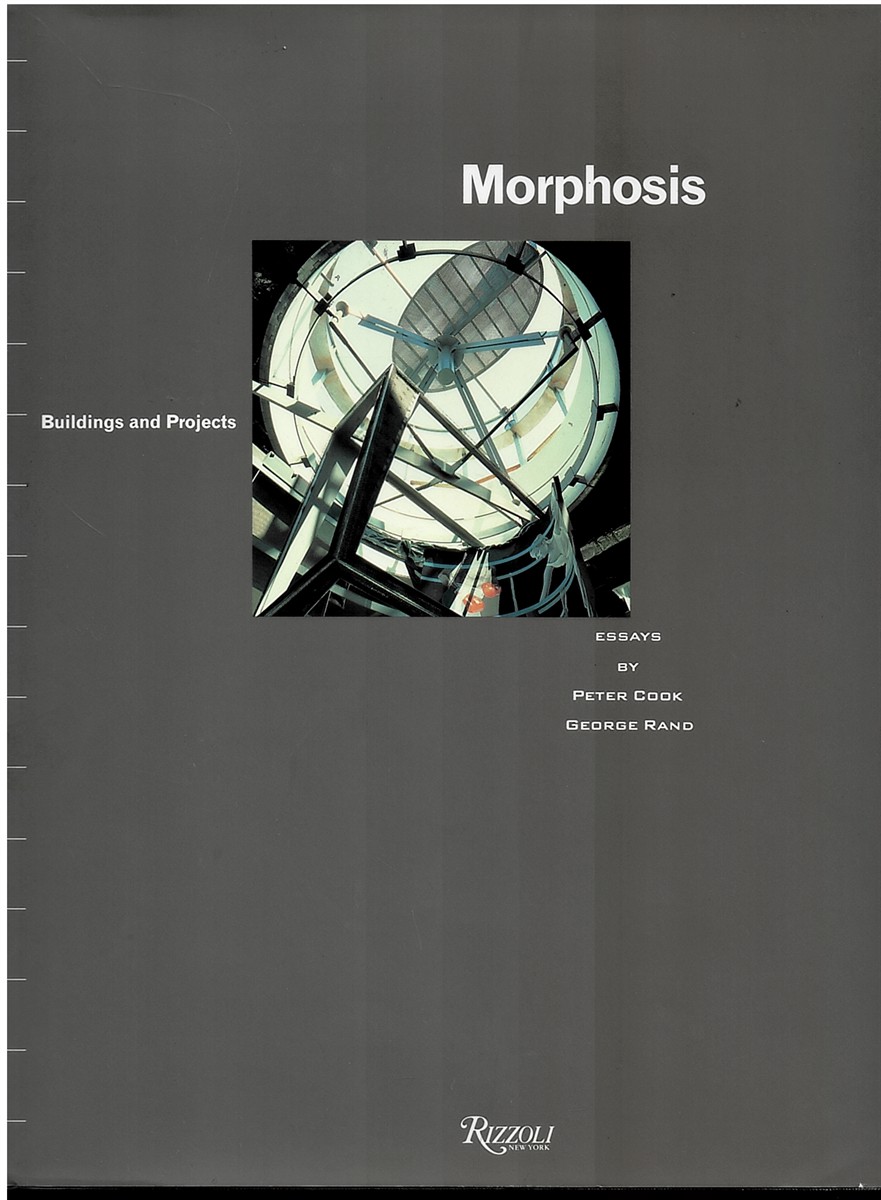 Morphosis

Buildings and Projects

ESSAYS
BY
PETER COOK
GEORGE RAND

RIZZOLI
NEW YORK